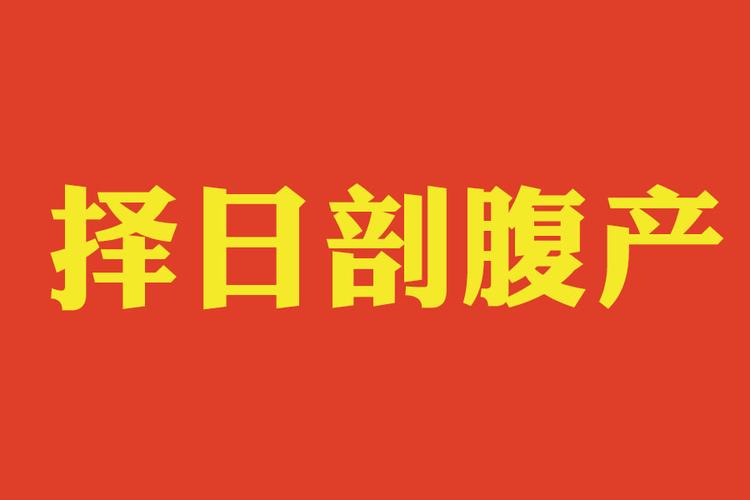 择日剖腹产